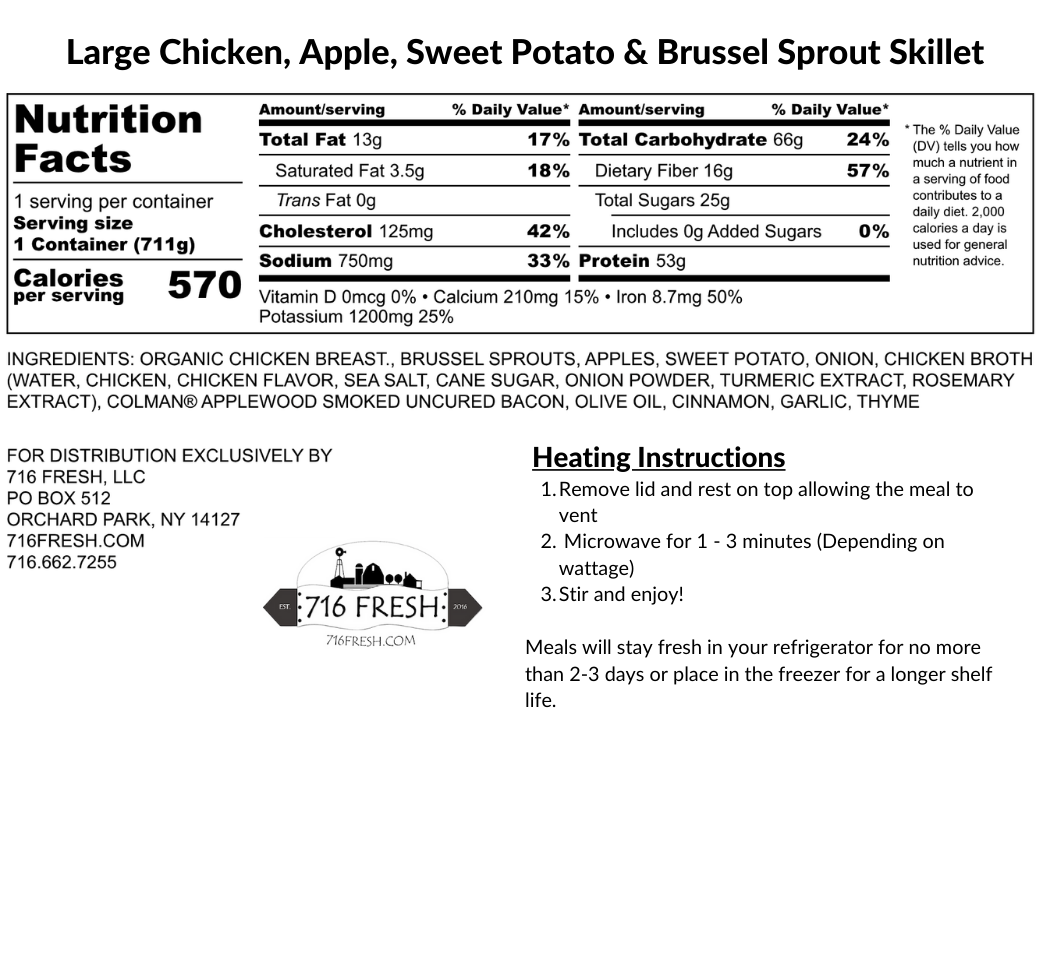 Large Chicken, Apple, Sweet Potato & Brussel Sprout Skillet

Nutrition Facts
1 serving per container
Serving size
1 Container (711g)
Calories per serving 570

| Amount/serving | % Daily Value* | Amount/serving | % Daily Value* |
|---|---|---|---|
| Total Fat 13g | 17% | Total Carbohydrate 66g | 24% |
| Saturated Fat 3.5g | 18% | Dietary Fiber 16g | 57% |
| Trans Fat 0g | | Total Sugars 25g | |
| Cholesterol 125mg | 42% | Includes 0g Added Sugars | 0% |
| Sodium 750mg | 33% | Protein 53g | |

Vitamin D 0mcg 0% • Calcium 210mg 15% • Iron 8.7mg 50%
Potassium 1200mg 25%

* The % Daily Value (DV) tells you how much a nutrient in a serving of food contributes to a daily diet. 2,000 calories a day is used for general nutrition advice.

INGREDIENTS: ORGANIC CHICKEN BREAST., BRUSSEL SPROUTS, APPLES, SWEET POTATO, ONION, CHICKEN BROTH (WATER, CHICKEN, CHICKEN FLAVOR, SEA SALT, CANE SUGAR, ONION POWDER, TURMERIC EXTRACT, ROSEMARY EXTRACT), COLMAN® APPLEWOOD SMOKED UNCURED BACON, OLIVE OIL, CINNAMON, GARLIC, THYME

FOR DISTRIBUTION EXCLUSIVELY BY
716 FRESH, LLC
PO BOX 512
ORCHARD PARK, NY 14127
716FRESH.COM
716.662.7255

EST. 716 FRESH 2016
716FRESH.COM

Heating Instructions
1. Remove lid and rest on top allowing the meal to vent
2. Microwave for 1 - 3 minutes (Depending on wattage)
3. Stir and enjoy!

Meals will stay fresh in your refrigerator for no more than 2-3 days or place in the freezer for a longer shelf life.